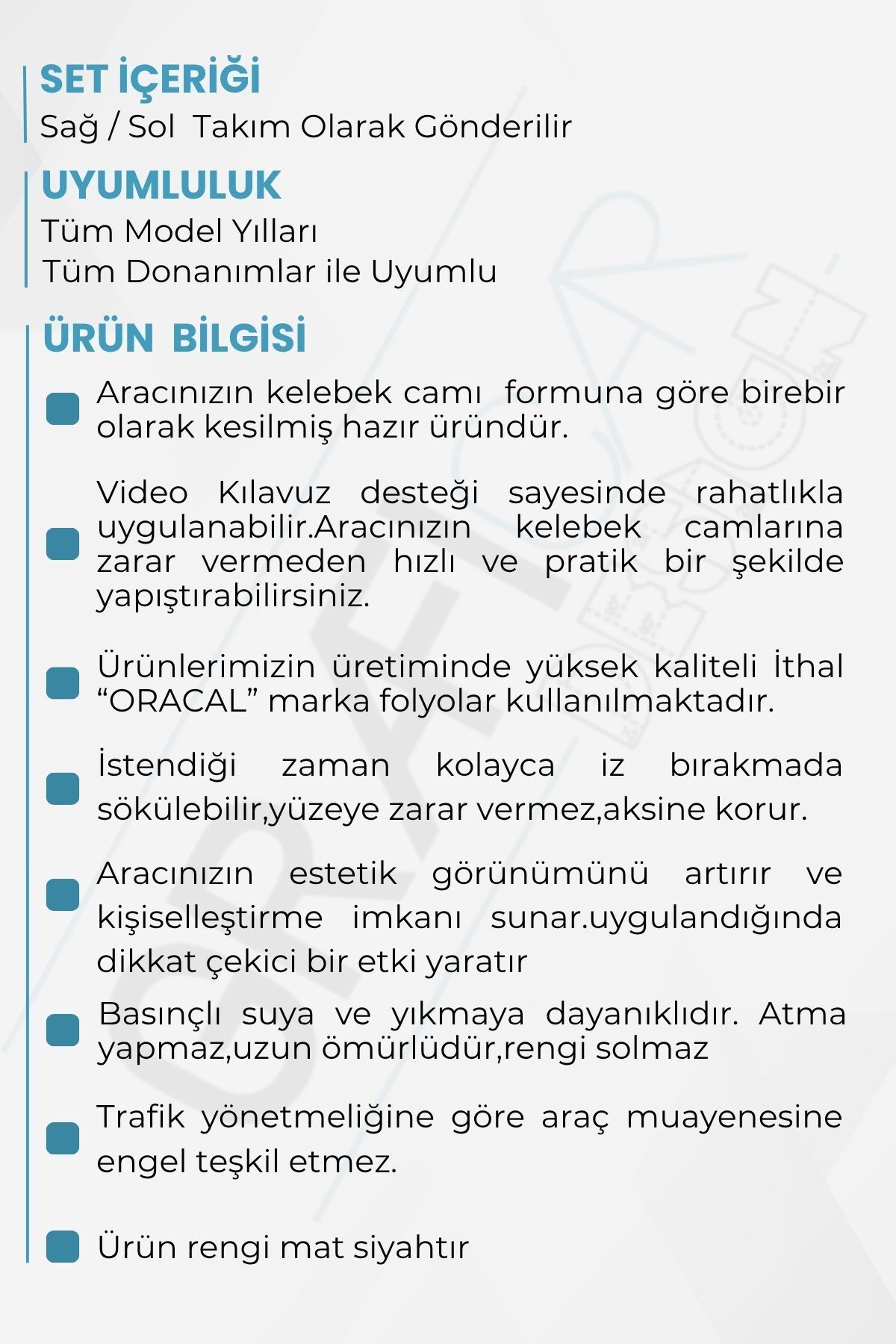 SET İÇERİĞİ
Sağ / Sol Takım Olarak Gönderilir

UYUMLULUK
Tüm Model Yılları
Tüm Donanımlar ile Uyumlu

ÜRÜN BİLGİSİ

• Aracınızın kelebek camı formuna göre birebir olarak kesilmiş hazır üründür.

• Video Kılavuz desteği sayesinde rahatlıkla uygulanabilir.Aracınızın kelebek camlarına zarar vermeden hızlı ve pratik bir şekilde yapıştırabilirsiniz.

• Ürünlerimizin üretiminde yüksek kaliteli İthal "ORACAL" marka folyolar kullanılmaktadır.

• İstendiği zaman kolayca iz bırakmada sökülebilir,yüzeye zarar vermez,aksine korur.

• Aracınızın estetik görünümünü artırır ve kişiselleştirme imkanı sunar.uygulandığında dikkat çekici bir etki yaratır

• Basınçlı suya ve yıkmaya dayanıklıdır. Atma yapmaz,uzun ömürlüdür,rengi solmaz

• Trafik yönetmeliğine göre araç muayenesine engel teşkil etmez.

• Ürün rengi mat siyahtır